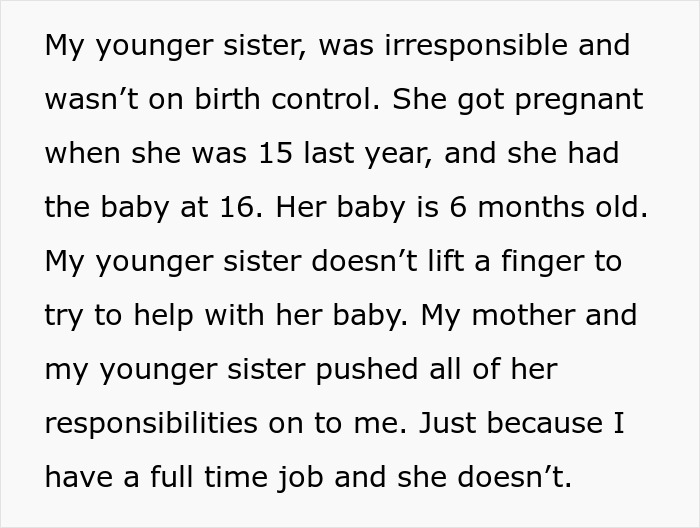 My younger sister, was irresponsible and wasn’t on birth control. She got pregnant when she was 15 last year, and she had the baby at 16. Her baby is 6 months old. My younger sister doesn’t lift a finger to try to help with her baby. My mother and my younger sister pushed all of her responsibilities on to me. Just because I have a full time job and she doesn’t.